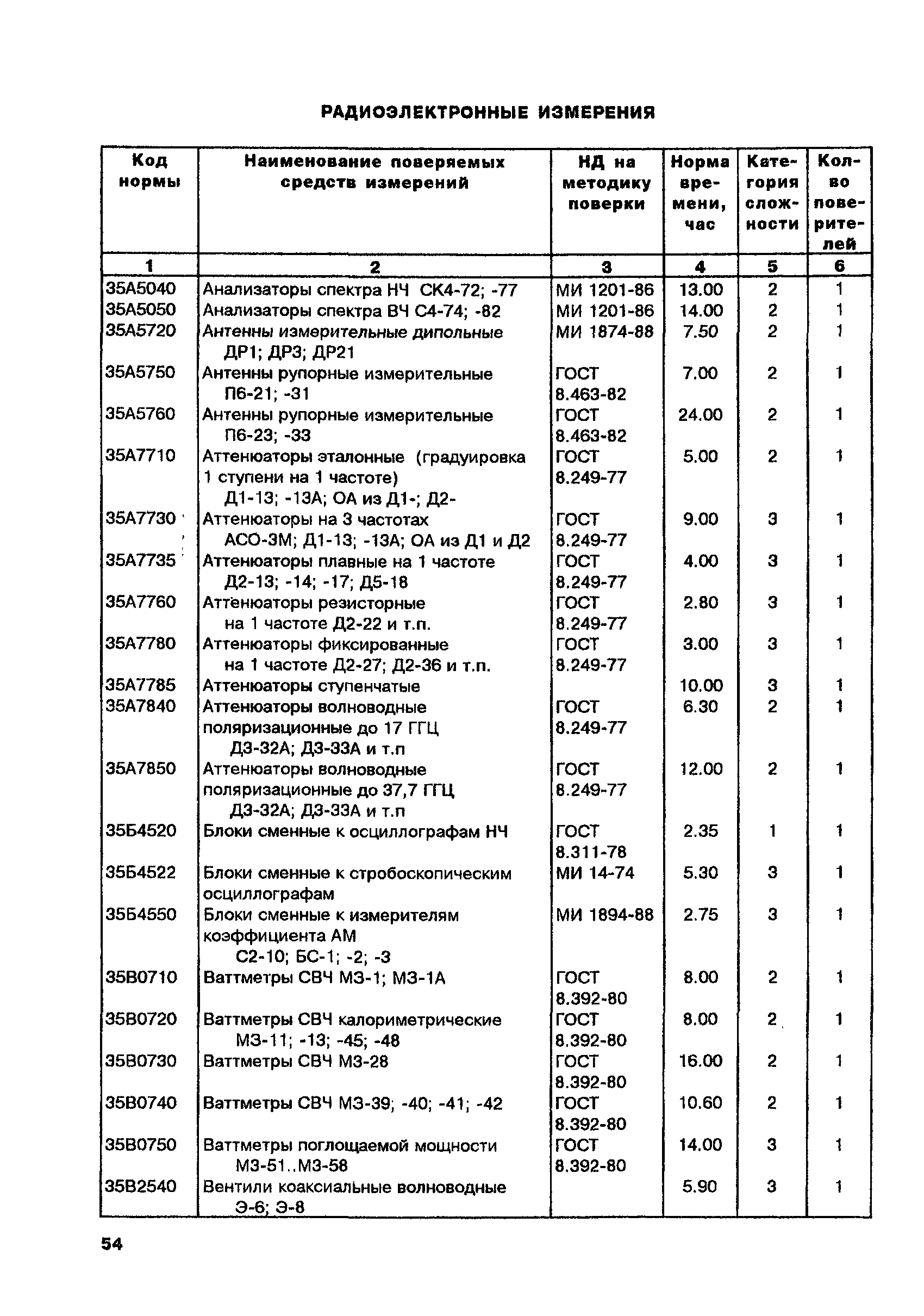 РАДИОЭЛЕКТРОННЫЕ ИЗМЕРЕНИЯ

| Код нормы | Наименование поверяемых средств измерений | НД на методику поверки | Норма времени, час | Категория сложности | Кол-во поверителей |
|---|---|---|---|---|---|
| 1 | 2 | 3 | 4 | 5 | 6 |
| 35А5040 | Анализаторы спектра НЧ СК4-72; -77 | МИ 1201-86 | 13.00 | 2 | 1 |
| 35А5050 | Анализаторы спектра ВЧ С4-74; -82 | МИ 1201-86 | 14.00 | 2 | 1 |
| 35А5720 | Антенны измерительные дипольные ДР1; ДР3; ДР21 | МИ 1874-88 | 7.50 | 2 | 1 |
| 35А5750 | Антенны рупорные измерительные П6-21; -31 | ГОСТ 8.463-82 | 7.00 | 2 | 1 |
| 35А5760 | Антенны рупорные измерительные П6-23; -33 | ГОСТ 8.463-82 | 24.00 | 2 | 1 |
| 35А7710 | Аттенюаторы эталонные (градуировка 1 ступени на 1 частоте) Д1-13; -13А; ОА из Д1-; Д2- | ГОСТ 8.249-77 | 5.00 | 2 | 1 |
| 35А7730 | Аттенюаторы на 3 частотах АСО-3М; Д1-13; -13А; ОА из Д1 и Д2 | ГОСТ 8.249-77 | 9.00 | 3 | 1 |
| 35А7735 | Аттенюаторы плавные на 1 частоте Д2-13; -14; -17; Д5-18 | ГОСТ 8.249-77 | 4.00 | 3 | 1 |
| 35А7760 | Аттенюаторы резисторные на 1 частоте Д2-22 и т.п. | ГОСТ 8.249-77 | 2.80 | 3 | 1 |
| 35А7780 | Аттенюаторы фиксированные на 1 частоте Д2-27; Д2-36 и т.п. | ГОСТ 8.249-77 | 3.00 | 3 | 1 |
| 35А7785 | Аттенюаторы ступенчатые | | 10.00 | 3 | 1 |
| 35А7840 | Аттенюаторы волноводные поляризационные до 17 ГГЦ Д3-32А; Д3-33А и т.п | ГОСТ 8.249-77 | 6.30 | 2 | 1 |
| 35А7850 | Аттенюаторы волноводные поляризационные до 37,7 ГГЦ Д3-32А; Д3-33А и т.п | ГОСТ 8.249-77 | 12.00 | 2 | 1 |
| 35Б4520 | Блоки сменные к осциллографам НЧ | ГОСТ 8.311-78 | 2.35 | 1 | 1 |
| 35Б4522 | Блоки сменные к стробоскопическим осциллографам | МИ 14-74 | 5.30 | 3 | 1 |
| 35Б4550 | Блоки сменные к измерителям коэффициента АМ С2-10; БС-1; -2; -3 | МИ 1894-88 | 2.75 | 3 | 1 |
| 35В0710 | Ваттметры СВЧ М3-1; М3-1А | ГОСТ 8.392-80 | 8.00 | 2 | 1 |
| 35В0720 | Ваттметры СВЧ калориметрические М3-11; -13; -45; -48 | ГОСТ 8.392-80 | 8.00 | 2 | 1 |
| 35В0730 | Ваттметры СВЧ М3-28 | ГОСТ 8.392-80 | 16.00 | 2 | 1 |
| 35В0740 | Ваттметры СВЧ М3-39; -40; -41; -42 | ГОСТ 8.392-80 | 10.60 | 2 | 1 |
| 35В0750 | Ваттметры поглощаемой мощности М3-51..М3-58 | ГОСТ 8.392-80 | 14.00 | 3 | 1 |
| 35В2540 | Вентили коаксиальные волноводные Э-6; Э-8 | | 5.90 | 3 | 1 |

54